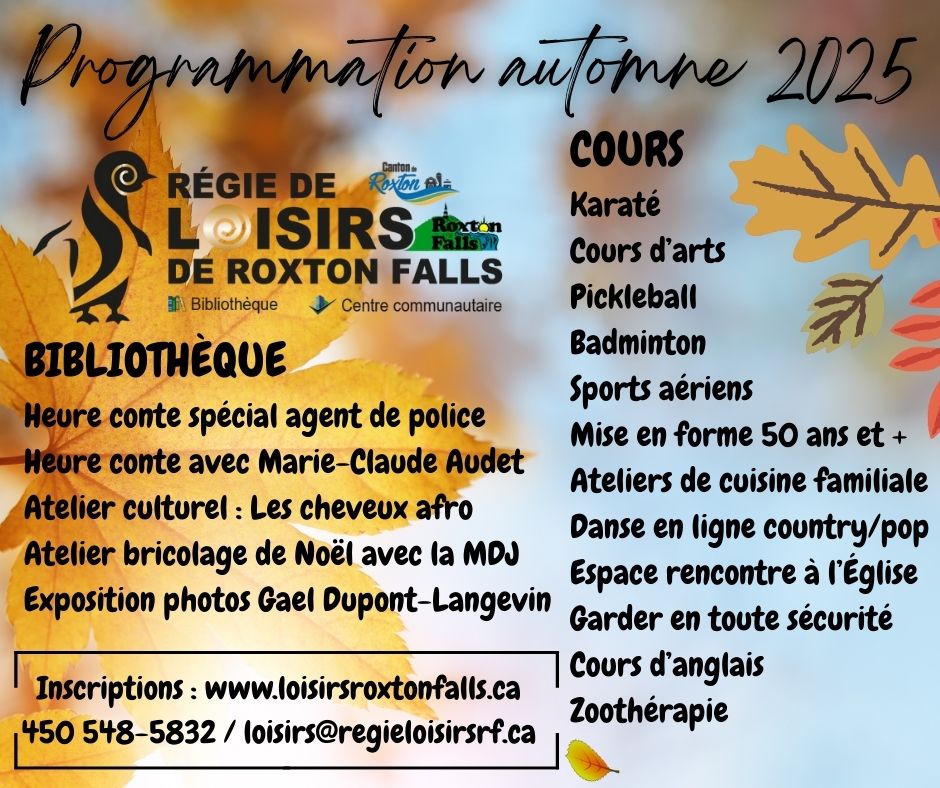 Programmation automne 2025

RÉGIE DE LOISIRS DE ROXTON FALLS

Canton de Roxton

Roxton Falls

Bibliothèque

Centre communautaire

BIBLIOTHÈQUE

Heure conte spécial agent de police

Heure conte avec Marie-Claude Audet

Atelier culturel : Les cheveux afro

Atelier bricolage de Noël avec la MDJ

Exposition photos Gael Dupont-Langevin

Inscriptions : www.loisirsroxtonfalls.ca
450 548-5832 / loisirs@regieloisirsrf.ca

COURS

Karaté

Cours d'arts

Pickleball

Badminton

Sports aériens

Mise en forme 50 ans et +

Ateliers de cuisine familiale

Danse en ligne country/pop

Espace rencontre à l'Église

Garder en toute sécurité

Cours d'anglais

Zoothérapie